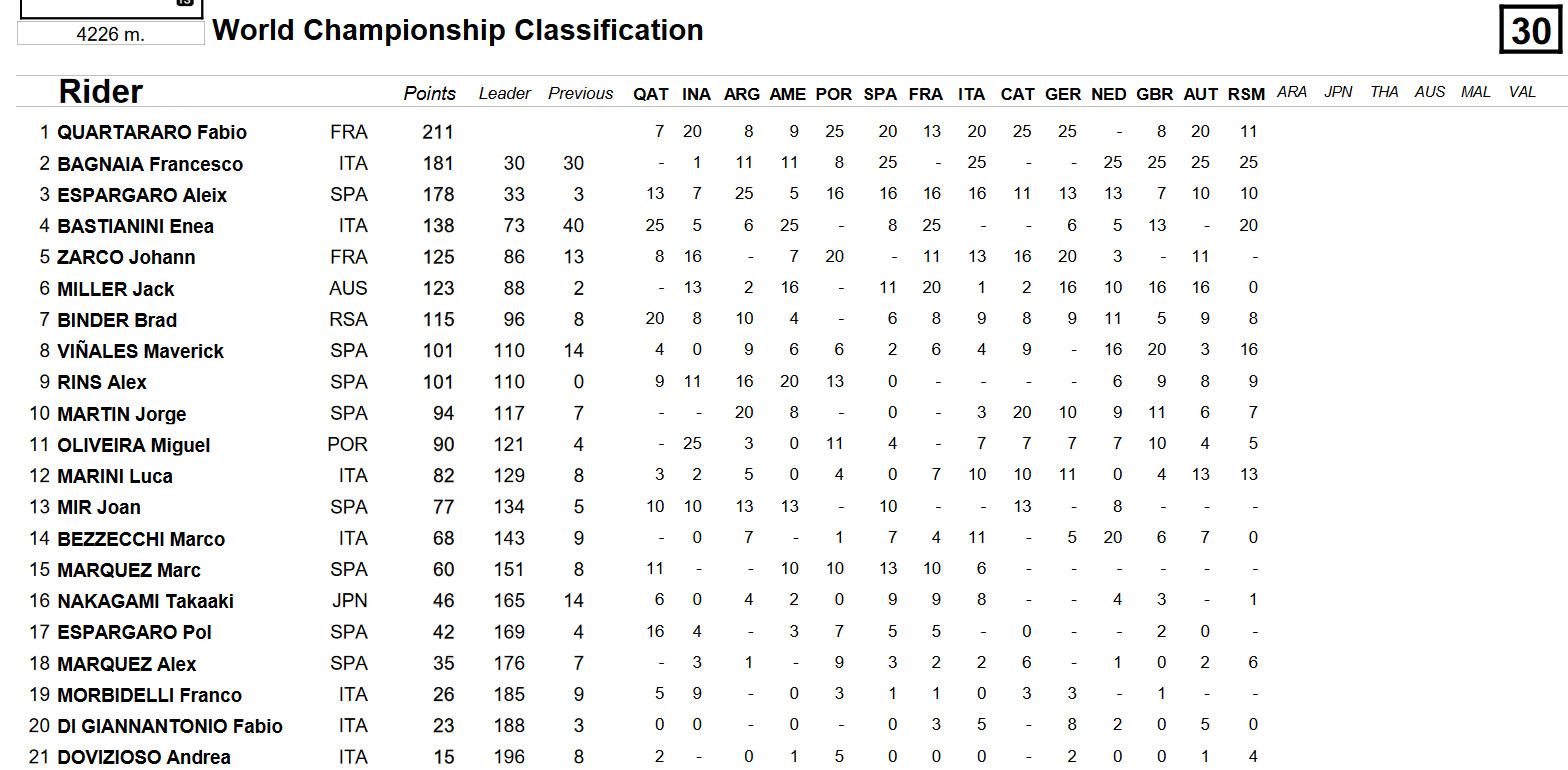 4226 m.

World Championship Classification

30

| | Rider | | Points | Leader | Previous | QAT | INA | ARG | AME | POR | SPA | FRA | ITA | CAT | GER | NED | GBR | AUT | RSM | ARA | JPN | THA | AUS | MAL | VAL |
|---|---|---|---|---|---|---|---|---|---|---|---|---|---|---|---|---|---|---|---|---|---|---|---|---|---|
| 1 | QUARTARARO Fabio | FRA | 211 | | | 7 | 20 | 8 | 9 | 25 | 20 | 13 | 20 | 25 | 25 | - | 8 | 20 | 11 | | | | | | |
| 2 | BAGNAIA Francesco | ITA | 181 | 30 | 30 | - | 1 | 11 | 11 | 8 | 25 | - | 25 | - | - | 25 | 25 | 25 | 25 | | | | | | |
| 3 | ESPARGARO Aleix | SPA | 178 | 33 | 3 | 13 | 7 | 25 | 5 | 16 | 16 | 16 | 16 | 11 | 13 | 13 | 7 | 10 | 10 | | | | | | |
| 4 | BASTIANINI Enea | ITA | 138 | 73 | 40 | 25 | 5 | 6 | 25 | - | 8 | 25 | - | - | 6 | 5 | 13 | - | 20 | | | | | | |
| 5 | ZARCO Johann | FRA | 125 | 86 | 13 | 8 | 16 | - | 7 | 20 | - | 11 | 13 | 16 | 20 | 3 | - | 11 | - | | | | | | |
| 6 | MILLER Jack | AUS | 123 | 88 | 2 | - | 13 | 2 | 16 | - | 11 | 20 | 1 | 2 | 16 | 10 | 16 | 16 | 0 | | | | | | |
| 7 | BINDER Brad | RSA | 115 | 96 | 8 | 20 | 8 | 10 | 4 | - | 6 | 8 | 9 | 8 | 9 | 11 | 5 | 9 | 8 | | | | | | |
| 8 | VIÑALES Maverick | SPA | 101 | 110 | 14 | 4 | 0 | 9 | 6 | 6 | 2 | 6 | 4 | 9 | - | 16 | 20 | 3 | 16 | | | | | | |
| 9 | RINS Alex | SPA | 101 | 110 | 0 | 9 | 11 | 16 | 20 | 13 | 0 | - | - | - | - | 6 | 9 | 8 | 9 | | | | | | |
| 10 | MARTIN Jorge | SPA | 94 | 117 | 7 | - | - | 20 | 8 | - | 0 | - | 3 | 20 | 10 | 9 | 11 | 6 | 7 | | | | | | |
| 11 | OLIVEIRA Miguel | POR | 90 | 121 | 4 | - | 25 | 3 | 0 | 11 | 4 | - | 7 | 7 | 7 | 7 | 10 | 4 | 5 | | | | | | |
| 12 | MARINI Luca | ITA | 82 | 129 | 8 | 3 | 2 | 5 | 0 | 4 | 0 | 7 | 10 | 10 | 11 | 0 | 4 | 13 | 13 | | | | | | |
| 13 | MIR Joan | SPA | 77 | 134 | 5 | 10 | 10 | 13 | 13 | - | 10 | - | - | 13 | - | 8 | - | - | - | | | | | | |
| 14 | BEZZECCHI Marco | ITA | 68 | 143 | 9 | - | 0 | 7 | - | 1 | 7 | 4 | 11 | - | 5 | 20 | 6 | 7 | 0 | | | | | | |
| 15 | MARQUEZ Marc | SPA | 60 | 151 | 8 | 11 | - | - | 10 | 10 | 13 | 10 | 6 | - | - | - | - | - | - | | | | | | |
| 16 | NAKAGAMI Takaaki | JPN | 46 | 165 | 14 | 6 | 0 | 4 | 2 | 0 | 9 | 9 | 8 | - | - | 4 | 3 | - | 1 | | | | | | |
| 17 | ESPARGARO Pol | SPA | 42 | 169 | 4 | 16 | 4 | - | 3 | 7 | 5 | 5 | - | 0 | - | - | 2 | 0 | - | | | | | | |
| 18 | MARQUEZ Alex | SPA | 35 | 176 | 7 | - | 3 | 1 | - | 9 | 3 | 2 | 2 | 6 | - | 1 | 0 | 2 | 6 | | | | | | |
| 19 | MORBIDELLI Franco | ITA | 26 | 185 | 9 | 5 | 9 | - | 0 | 3 | 1 | 1 | 0 | 3 | 3 | - | 1 | - | - | | | | | | |
| 20 | DI GIANNANTONIO Fabio | ITA | 23 | 188 | 3 | 0 | 0 | - | 0 | - | 0 | 3 | 5 | - | 8 | 2 | 0 | 5 | 0 | | | | | | |
| 21 | DOVIZIOSO Andrea | ITA | 15 | 196 | 8 | 2 | - | 0 | 1 | 5 | 0 | 0 | 0 | - | 2 | 0 | 0 | 1 | 4 | | | | | | |